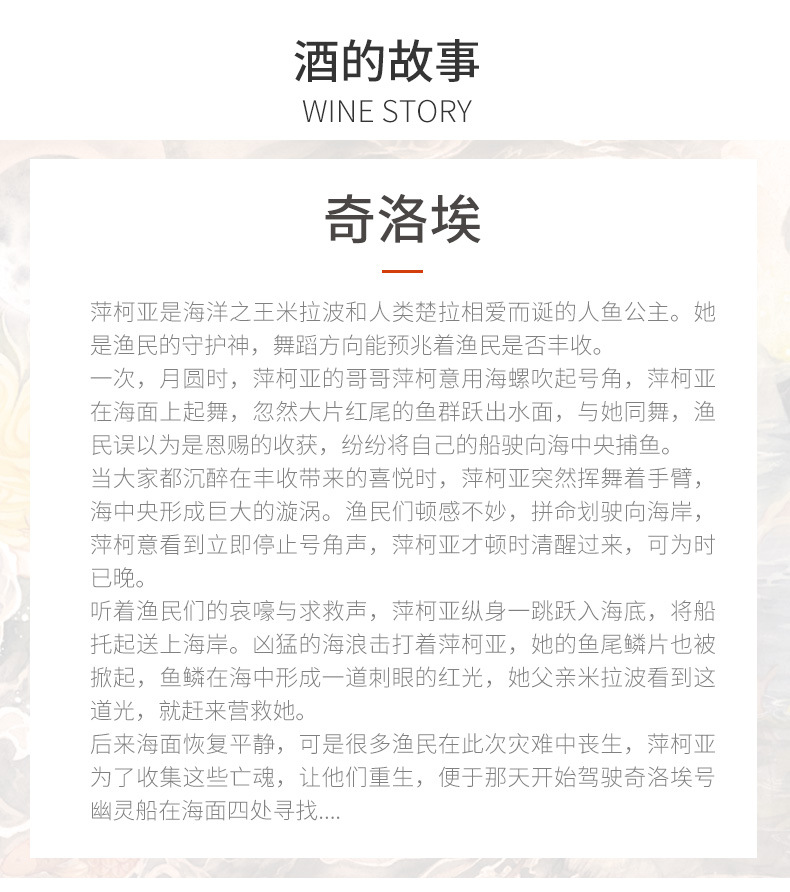 酒的故事
WINE STORY

奇洛埃

萍柯亚是海洋之王米拉波和人类楚拉相爱而诞的人鱼公主。她是渔民的守护神，舞蹈方向能预兆着渔民是否丰收。

一次，月圆时，萍柯亚的哥哥萍柯意用海螺吹起号角，萍柯亚在海面上起舞，忽然大片红尾的鱼群跃出水面，与她同舞，渔民误以为是恩赐的收获，纷纷将自己的船驶向海中央捕鱼。

当大家都沉醉在丰收带来的喜悦时，萍柯亚突然挥舞着手臂，海中央形成巨大的漩涡。渔民们顿感不妙，拼命划驶向海岸，萍柯意看到立即停止号角声，萍柯亚才顿时清醒过来，可为时已晚。

听着渔民们的哀嚎与求救声，萍柯亚纵身一跳跃入海底，将船托起送上海岸。凶猛的海浪击打着萍柯亚，她的鱼尾鳞片也被掀起，鱼鳞在海中形成一道刺眼的红光，她父亲米拉波看到这道光，就赶来营救她。

后来海面恢复平静，可是很多渔民在此次灾难中丧生，萍柯亚为了收集这些亡魂，让他们重生，便于那天开始驾驶奇洛埃号幽灵船在海面四处寻找....